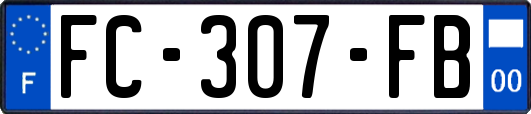 F

FC-307-FB

00